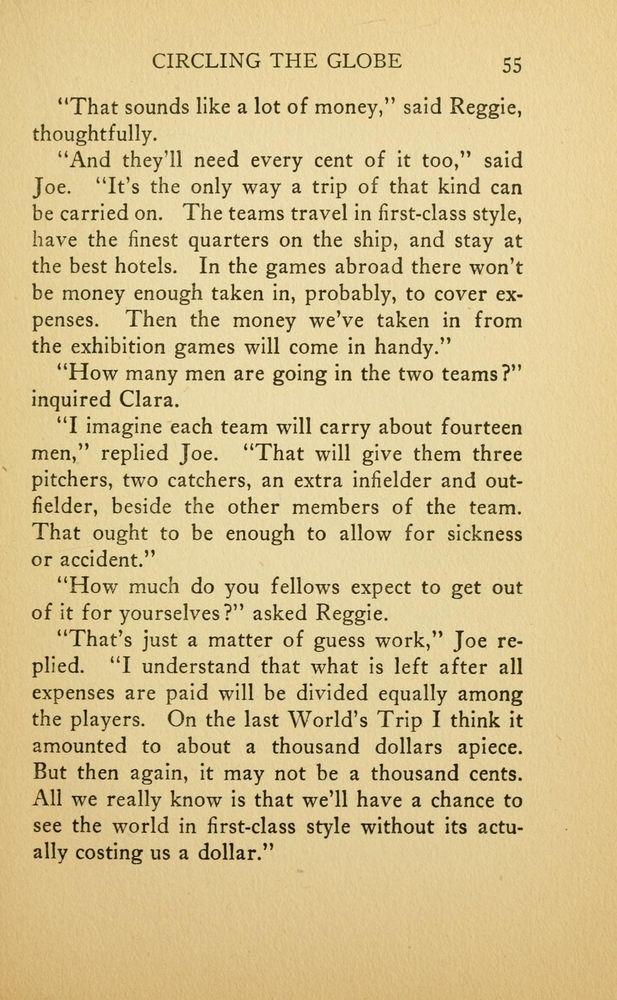 CIRCLING THE GLOBE 55

"That sounds like a lot of money," said Reggie, thoughtfully.

"And they'll need every cent of it too," said Joe. "It's the only way a trip of that kind can be carried on. The teams travel in first-class style, have the finest quarters on the ship, and stay at the best hotels. In the games abroad there won't be money enough taken in, probably, to cover expenses. Then the money we've taken in from the exhibition games will come in handy."

"How many men are going in the two teams?" inquired Clara.

"I imagine each team will carry about fourteen men," replied Joe. "That will give them three pitchers, two catchers, an extra infielder and outfielder, beside the other members of the team. That ought to be enough to allow for sickness or accident."

"How much do you fellows expect to get out of it for yourselves?" asked Reggie.

"That's just a matter of guess work," Joe replied. "I understand that what is left after all expenses are paid will be divided equally among the players. On the last World's Trip I think it amounted to about a thousand dollars apiece. But then again, it may not be a thousand cents. All we really know is that we'll have a chance to see the world in first-class style without its actually costing us a dollar."